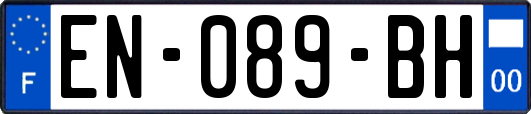 F

EN-089-BH

00